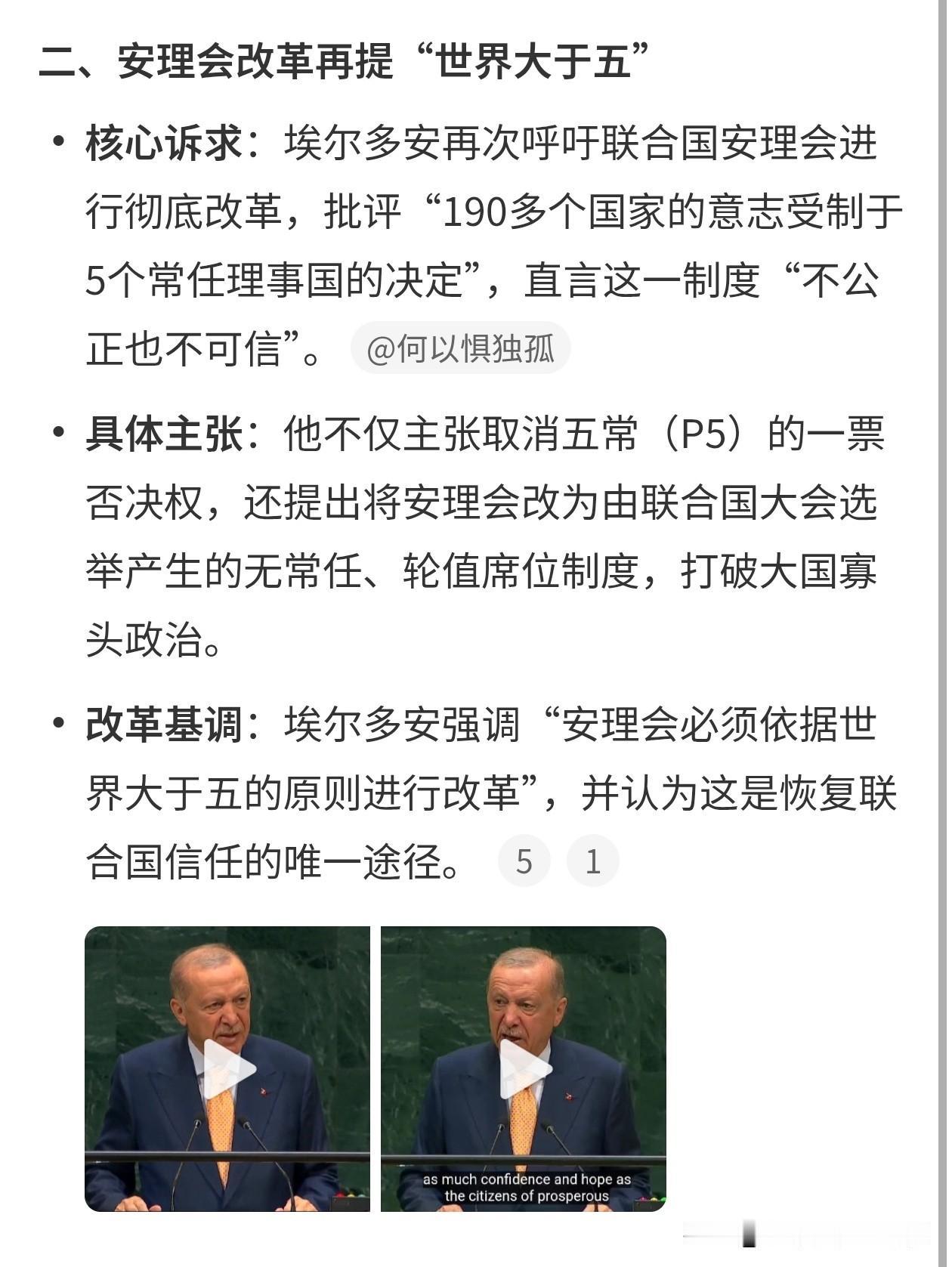 二、安理会改革再提“世界大于五”

• 核心诉求：埃尔多安再次呼吁联合国安理会进行彻底改革，批评“190多个国家的意志受制于5个常任理事国的决定”，直言这一制度“不公正也不可信”。 @何以惧独孤

• 具体主张：他不仅主张取消五常（P5）的一票否决权，还提出将安理会改为由联合国大会选举产生的无常任、轮值席位制度，打破大国寡头政治。

• 改革基调：埃尔多安强调“安理会必须依据世界大于五的原则进行改革”，并认为这是恢复联合国信任的唯一途径。 5 1

as much confidence and hope as the citizens of prosperous